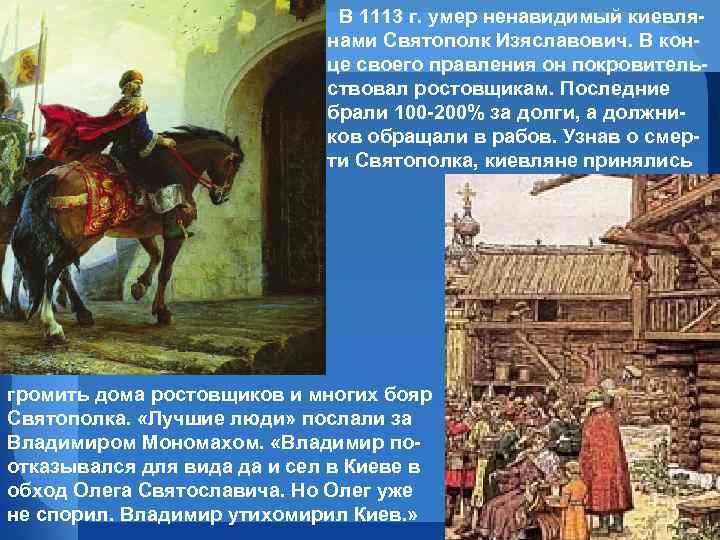 В 1113 г. умер ненавидимый киевлянами Святополк Изяславович. В конце своего правления он покровительствовал ростовщикам. Последние брали 100-200% за долги, а должников обращали в рабов. Узнав о смерти Святополка, киевляне принялись громить дома ростовщиков и многих бояр Святополка. «Лучшие люди» послали за Владимиром Мономахом. «Владимир поотказывался для вида да и сел в Киеве в обход Олега Святославича. Но Олег уже не спорил. Владимир утихомирил Киев.»